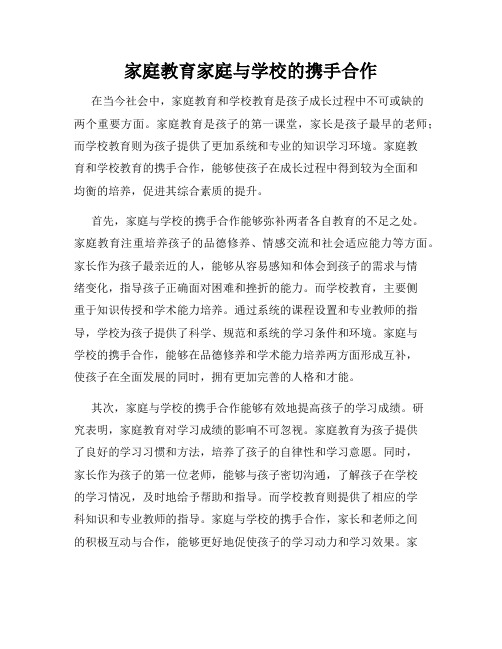 家庭教育家庭与学校的携手合作

在当今社会中，家庭教育和学校教育是孩子成长过程中不可或缺的两个重要方面。家庭教育是孩子的第一课堂，家长是孩子最早的老师；而学校教育则为孩子提供了更加系统和专业的知识学习环境。家庭教育和学校教育的携手合作，能够使孩子在成长过程中得到较为全面和均衡的培养，促进其综合素质的提升。

首先，家庭与学校的携手合作能够弥补两者各自教育的不足之处。家庭教育注重培养孩子的品德修养、情感交流和社会适应能力等方面。家长作为孩子最亲近的人，能够从容易感知和体会到孩子的需求与情绪变化，指导孩子正确面对困难和挫折的能力。而学校教育，主要侧重于知识传授和学术能力培养。通过系统的课程设置和专业教师的指导，学校为孩子提供了科学、规范和系统的学习条件和环境。家庭与学校的携手合作，能够在品德修养和学术能力培养两方面形成互补，使孩子在全面发展的同时，拥有更加完善的人格和才能。

其次，家庭与学校的携手合作能够有效地提高孩子的学习成绩。研究表明，家庭教育对学习成绩的影响不可忽视。家庭教育为孩子提供了良好的学习习惯和方法，培养了孩子的自律性和学习意愿。同时，家长作为孩子的第一位老师，能够与孩子密切沟通，了解孩子在学校的学习情况，及时地给予帮助和指导。而学校教育则提供了相应的学科知识和专业教师的指导。家庭与学校的携手合作，家长和老师之间的积极互动与合作，能够更好地促使孩子的学习动力和学习效果。家